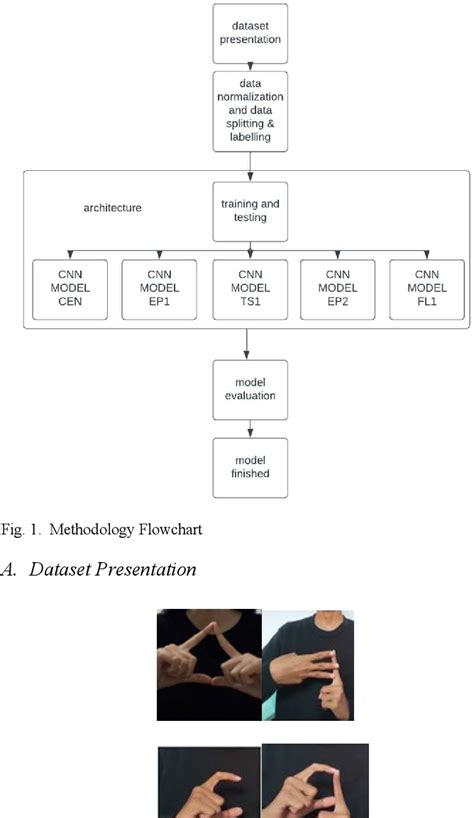 dataset presentation

data normalization and data splitting & labelling

architecture

training and testing

CNN MODEL CEN

CNN MODEL EP1

CNN MODEL TS1

CNN MODEL EP2

CNN MODEL FL1

model evaluation

model finished

Fig. 1. Methodology Flowchart

A. Dataset Presentation